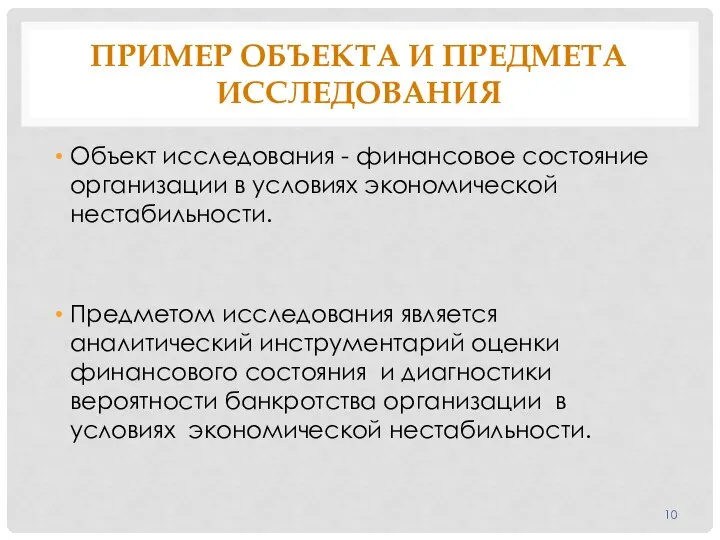 ПРИМЕР ОБЪЕКТА И ПРЕДМЕТА ИССЛЕДОВАНИЯ

• Объект исследования - финансовое состояние организации в условиях экономической нестабильности.

• Предметом исследования является аналитический инструментарий оценки финансового состояния и диагностики вероятности банкротства организации в условиях экономической нестабильности.

10